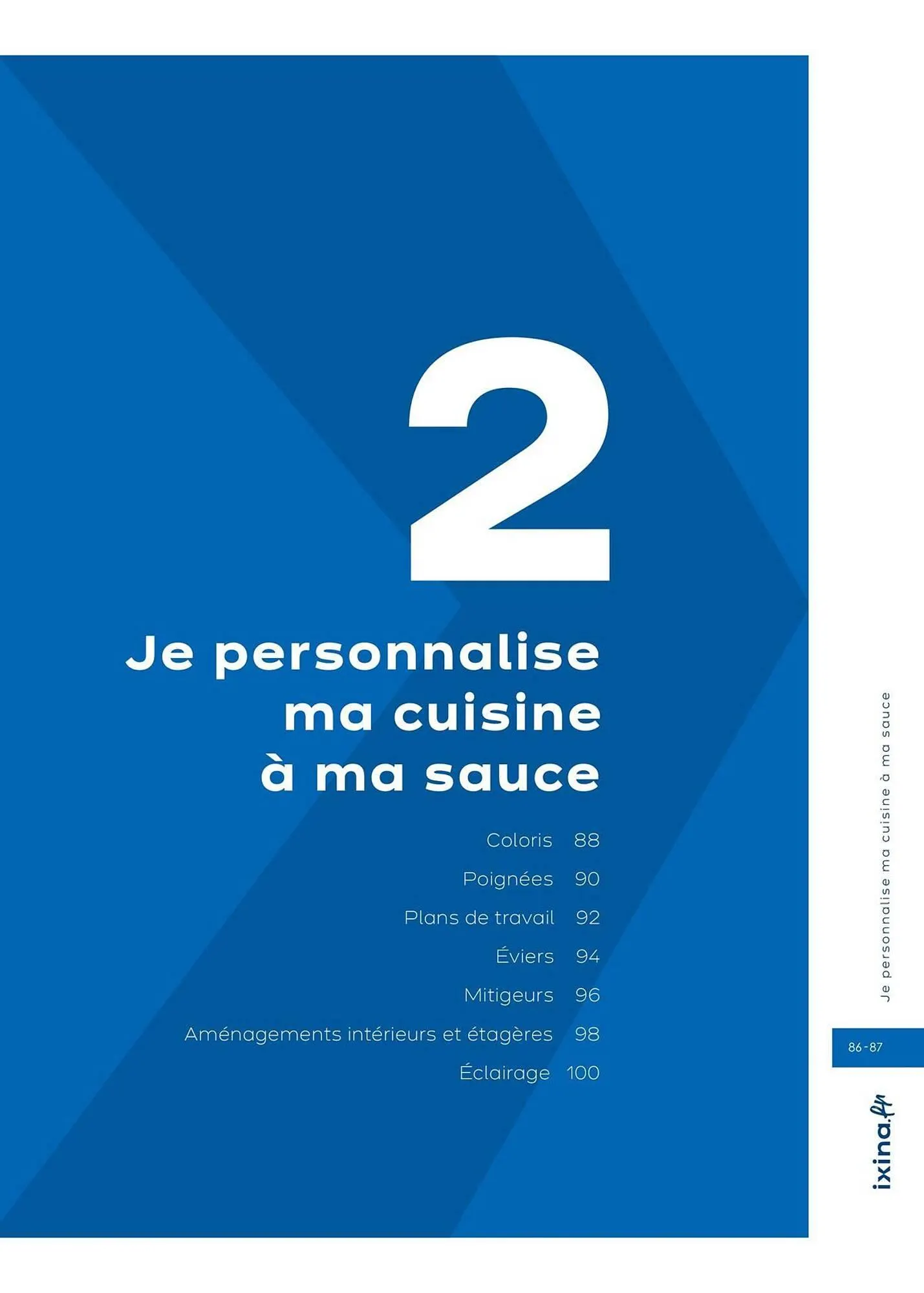 2

Je personnalise ma cuisine à ma sauce

Coloris 88
Poignées 90
Plans de travail 92
Éviers 94
Mitigeurs 96
Aménagements intérieurs et étagères 98
Éclairage 100

Je personnalise ma cuisine à ma sauce

86-87

ixina.fr